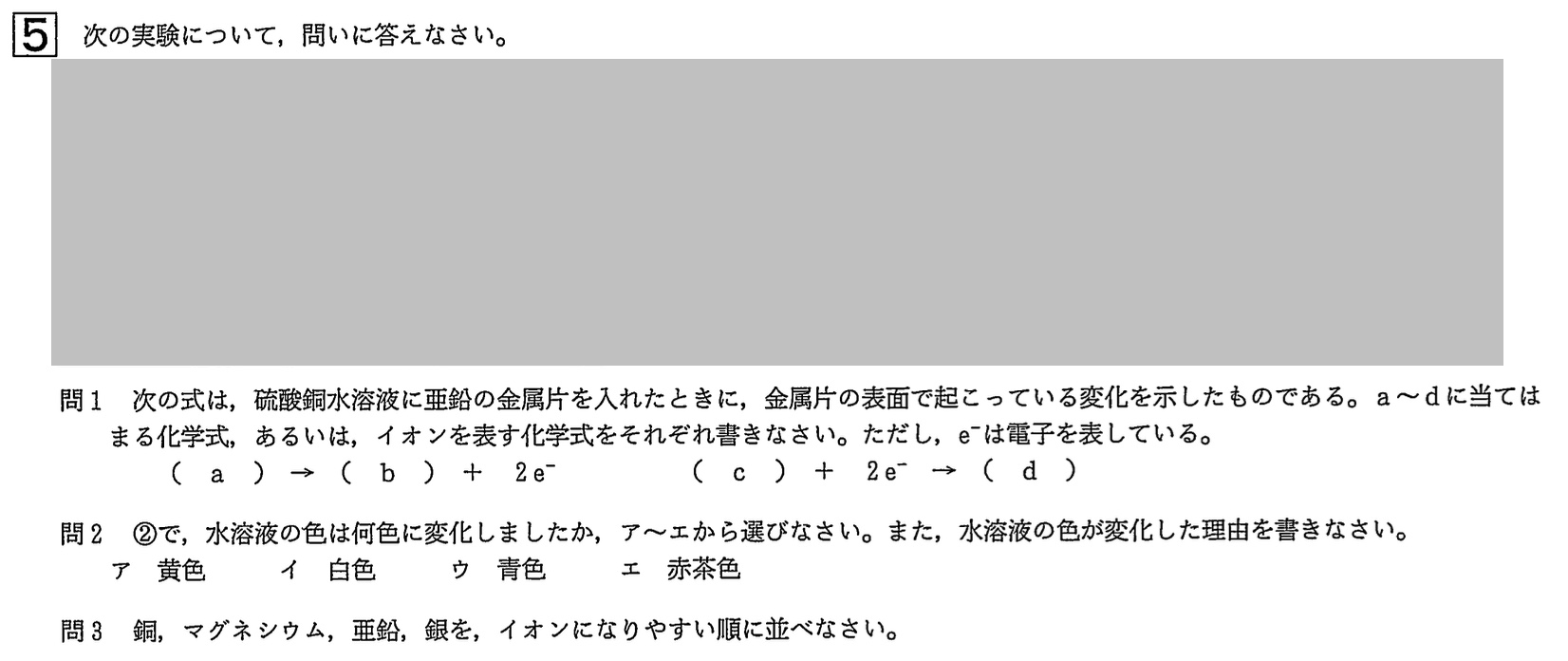 5 次の実験について，問いに答えなさい。

問1　次の式は，硫酸銅水溶液に亜鉛の金属片を入れたときに，金属片の表面で起こっている変化を示したものである。a～dに当てはまる化学式，あるいは，イオンを表す化学式をそれぞれ書きなさい。ただし，$e^-$は電子を表している。

( a ) → ( b ) ＋ $2e^-$　　　( c ) ＋ $2e^-$ → ( d )

問2　②で，水溶液の色は何色に変化しましたか，ア～エから選びなさい。また，水溶液の色が変化した理由を書きなさい。

ア　黄色　　イ　白色　　ウ　青色　　エ　赤茶色

問3　銅，マグネシウム，亜鉛，銀を，イオンになりやすい順に並べなさい。